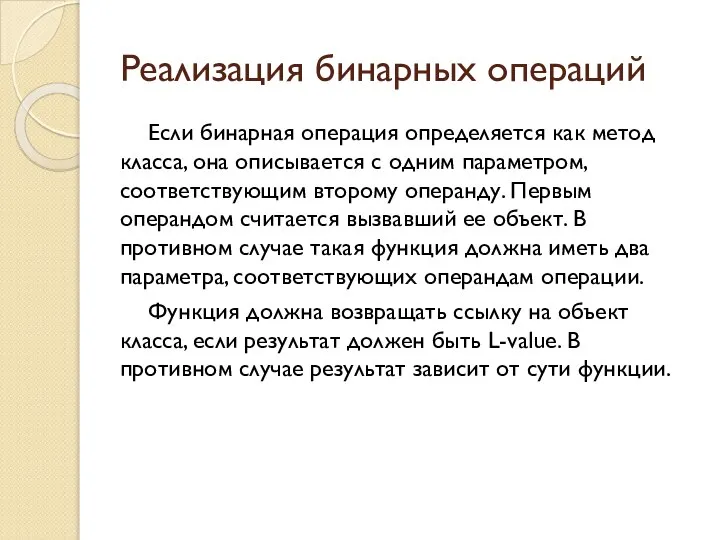 Реализация бинарных операций

Если бинарная операция определяется как метод класса, она описывается с одним параметром, соответствующим второму операнду. Первым операндом считается вызвавший ее объект. В противном случае такая функция должна иметь два параметра, соответствующих операндам операции.

Функция должна возвращать ссылку на объект класса, если результат должен быть L-value. В противном случае результат зависит от сути функции.